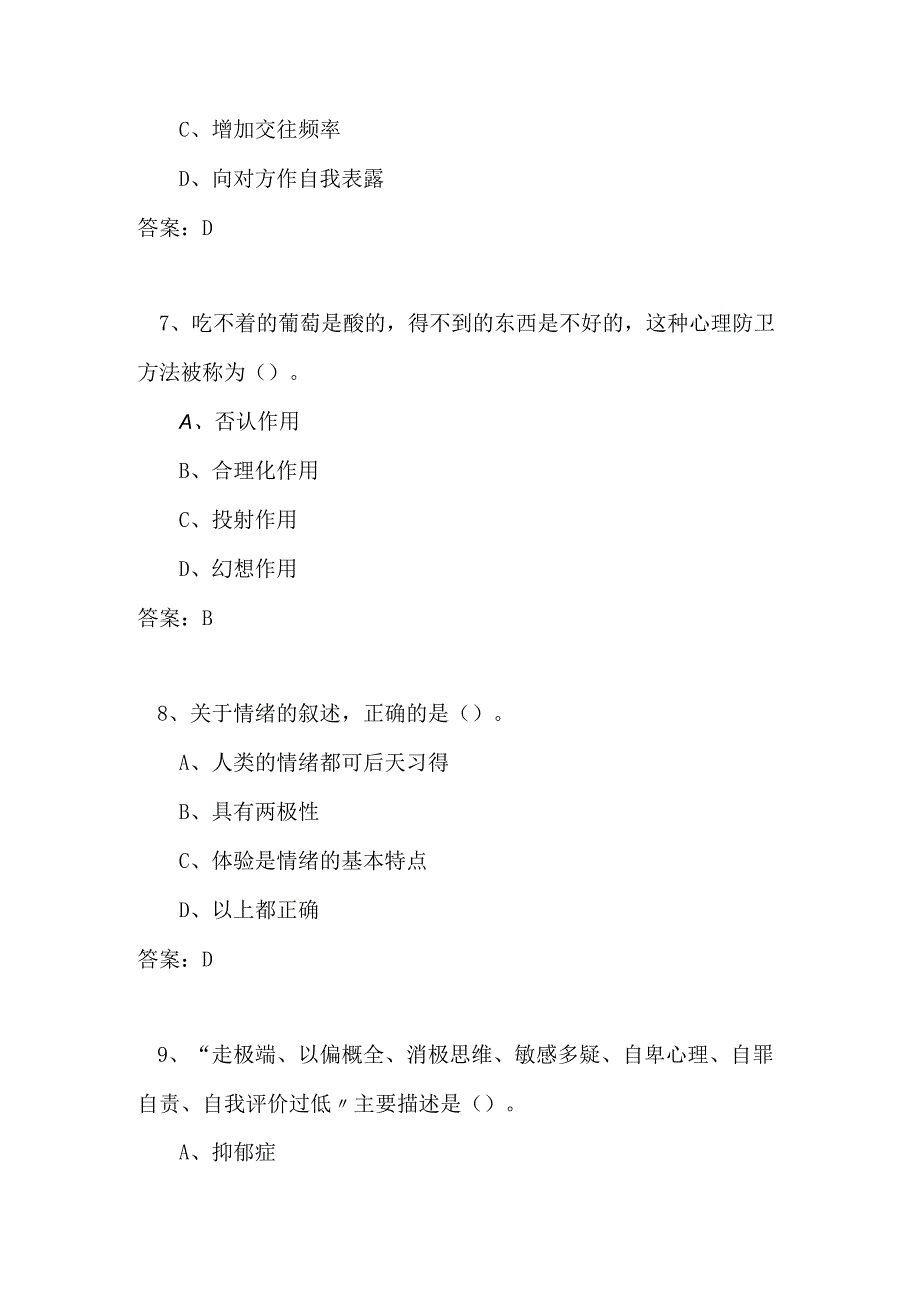 C、增加交往频率

D、向对方作自我表露

答案：D

7、吃不着的葡萄是酸的，得不到的东西是不好的，这种心理防卫方法被称为（）。

A、否认作用

B、合理化作用

C、投射作用

D、幻想作用

答案：B

8、关于情绪的叙述，正确的是（）。

A、人类的情绪都可后天习得

B、具有两极性

C、体验是情绪的基本特点

D、以上都正确

答案：D

9、“走极端、以偏概全、消极思维、敏感多疑、自卑心理、自罪自责、自我评价过低〃主要描述是（）。

A、抑郁症